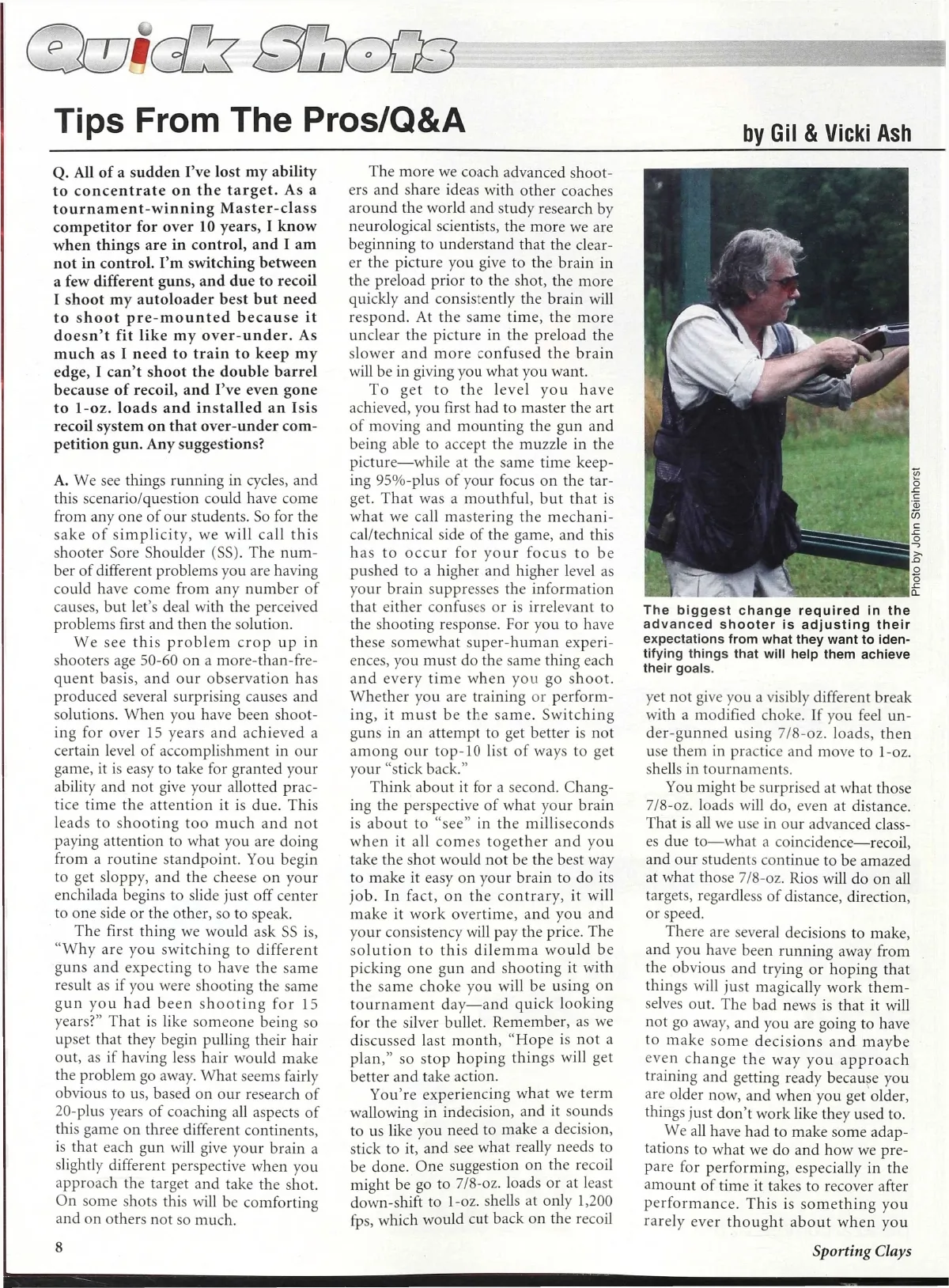 Quick Shots

Tips From The Pros/Q&A

by Gil & Vicki Ash

Q. All of a sudden I've lost my ability to concentrate on the target. As a tournament-winning Master-class competitor for over 10 years, I know when things are in control, and I am not in control. I'm switching between a few different guns, and due to recoil I shoot my autoloader best but need to shoot pre-mounted because it doesn't fit like my over-under. As much as I need to train to keep my edge, I can't shoot the double barrel because of recoil, and I've even gone to 1-oz. loads and installed an Isis recoil system on that over-under competition gun. Any suggestions?

A. We see things running in cycles, and this scenario/question could have come from any one of our students. So for the sake of simplicity, we will call this shooter Sore Shoulder (SS). The number of different problems you are having could have come from any number of causes, but let's deal with the perceived problems first and then the solution.

We see this problem crop up in shooters age 50-60 on a more-than-frequent basis, and our observation has produced several surprising causes and solutions. When you have been shooting for over 15 years and achieved a certain level of accomplishment in our game, it is easy to take for granted your ability and not give your allotted practice time the attention it is due. This leads to shooting too much and not paying attention to what you are doing from a routine standpoint. You begin to get sloppy, and the cheese on your enchilada begins to slide just off center to one side or the other, so to speak.

The first thing we would ask SS is, "Why are you switching to different guns and expecting to have the same result as if you were shooting the same gun you had been shooting for 15 years?" That is like someone being so upset that they begin pulling their hair out, as if having less hair would make the problem go away. What seems fairly obvious to us, based on our research of 20-plus years of coaching all aspects of this game on three different continents, is that each gun will give your brain a slightly different perspective when you approach the target and take the shot. On some shots this will be comforting and on others not so much.

The more we coach advanced shooters and share ideas with other coaches around the world and study research by neurological scientists, the more we are beginning to understand that the clearer the picture you give to the brain in the preload prior to the shot, the more quickly and consistently the brain will respond. At the same time, the more unclear the picture in the preload the slower and more confused the brain will be in giving you what you want.

To get to the level you have achieved, you first had to master the art of moving and mounting the gun and being able to accept the muzzle in the picture—while at the same time keeping 95%-plus of your focus on the target. That was a mouthful, but that is what we call mastering the mechanical/technical side of the game, and this has to occur for your focus to be pushed to a higher and higher level as your brain suppresses the information that either confuses or is irrelevant to the shooting response. For you to have these somewhat super-human experiences, you must do the same thing each and every time when you go shoot. Whether you are training or performing, it must be the same. Switching guns in an attempt to get better is not among our top-10 list of ways to get your "stick back."

Think about it for a second. Changing the perspective of what your brain is about to "see" in the milliseconds when it all comes together and you take the shot would not be the best way to make it easy on your brain to do its job. In fact, on the contrary, it will make it work overtime, and you and your consistency will pay the price. The solution to this dilemma would be picking one gun and shooting it with the same choke you will be using on tournament day—and quick looking for the silver bullet. Remember, as we discussed last month, "Hope is not a plan," so stop hoping things will get better and take action.

You're experiencing what we term wallowing in indecision, and it sounds to us like you need to make a decision, stick to it, and see what really needs to be done. One suggestion on the recoil might be go to 7/8-oz. loads or at least down-shift to 1-oz. shells at only 1,200 fps, which would cut back on the recoil

Photo by John Steinhorst

The biggest change required in the advanced shooter is adjusting their expectations from what they want to identifying things that will help them achieve their goals.

yet not give you a visibly different break with a modified choke. If you feel under-gunned using 7/8-oz. loads, then use them in practice and move to 1-oz. shells in tournaments.

You might be surprised at what those 7/8-oz. loads will do, even at distance. That is all we use in our advanced classes due to—what a coincidence—recoil, and our students continue to be amazed at what those 7/8-oz. Rios will do on all targets, regardless of distance, direction, or speed.

There are several decisions to make, and you have been running away from the obvious and trying or hoping that things will just magically work themselves out. The bad news is that it will not go away, and you are going to have to make some decisions and maybe even change the way you approach training and getting ready because you are older now, and when you get older, things just don't work like they used to.

We all have had to make some adaptations to what we do and how we prepare for performing, especially in the amount of time it takes to recover after performance. This is something you rarely ever thought about when you

8

Sporting Clays